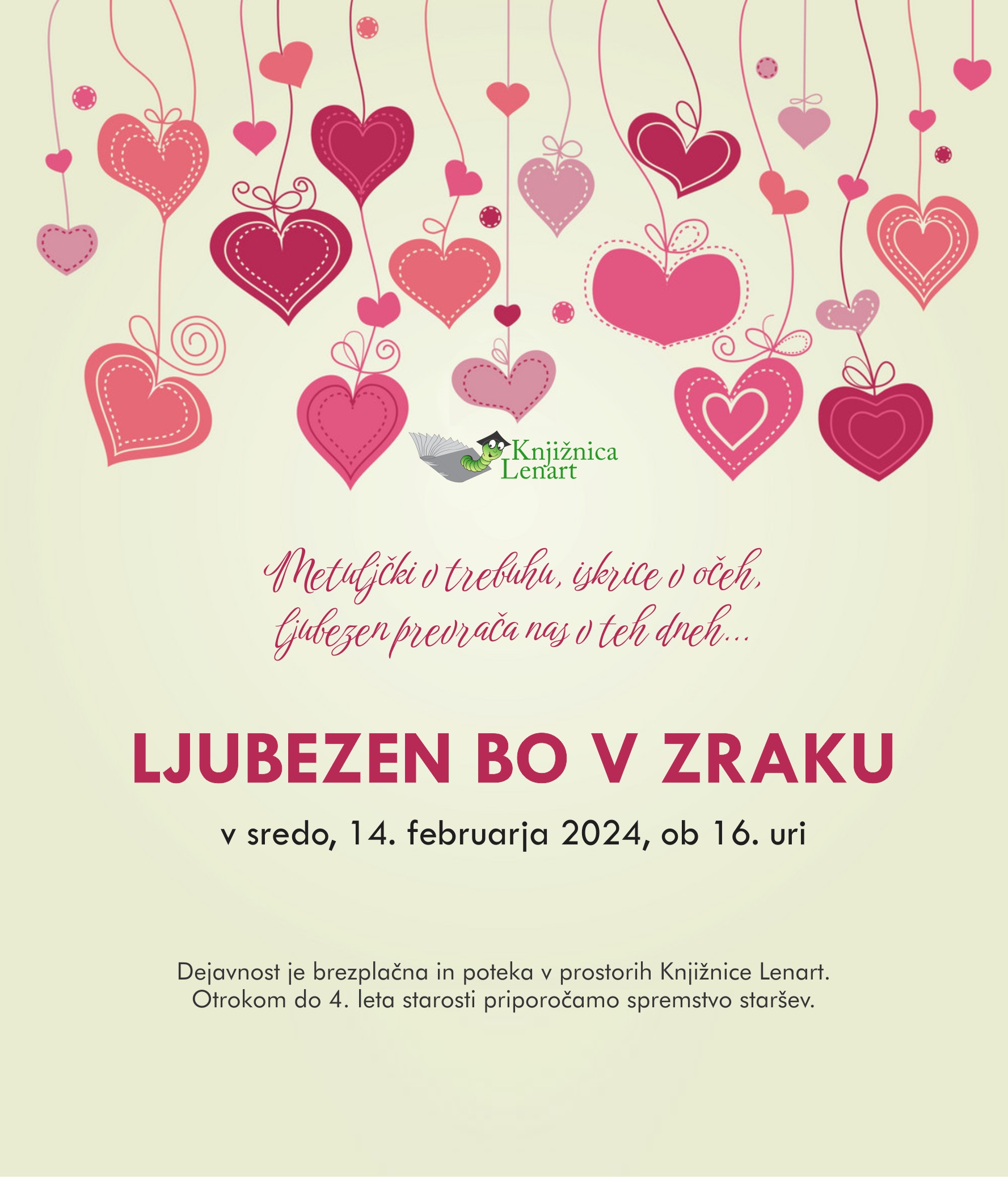 Knjižnica
Lenart

Metuljčki v trebuhu, iskrice v očeh,
ljubezen prevrača nas v teh dneh...

LJUBEZEN BO V ZRAKU

v sredo, 14. februarja 2024, ob 16. uri

Dejavnost je brezplačna in poteka v prostorih Knjižnice Lenart. Otrokom do 4. leta starosti priporočamo spremstvo staršev.